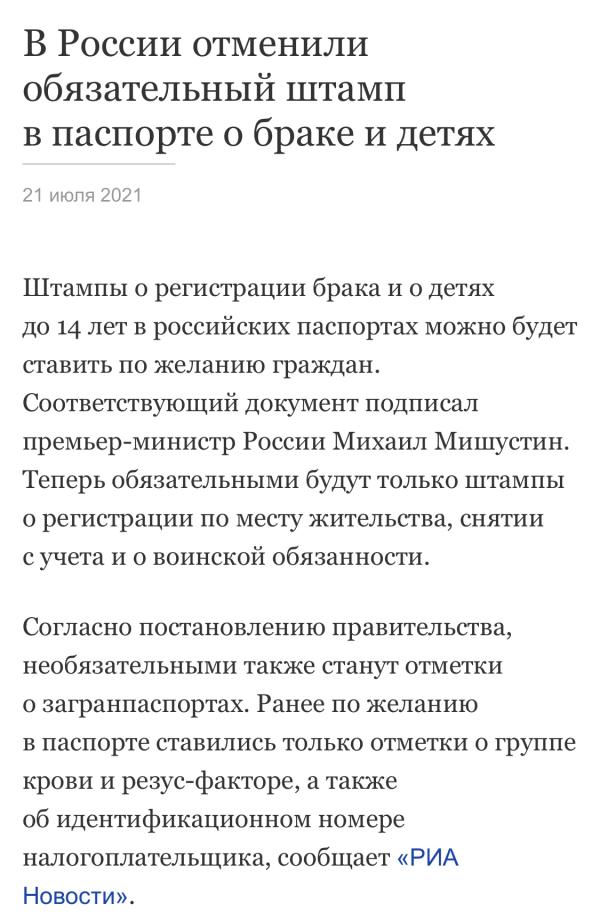 В России отменили обязательный штамп в паспорте о браке и детях

21 июля 2021

Штампы о регистрации брака и о детях до 14 лет в российских паспортах можно будет ставить по желанию граждан. Соответствующий документ подписал премьер-министр России Михаил Мишустин. Теперь обязательными будут только штампы о регистрации по месту жительства, снятии с учета и о воинской обязанности.

Согласно постановлению правительства, необязательными также станут отметки о загранпаспортах. Ранее по желанию в паспорте ставились только отметки о группе крови и резус-факторе, а также об идентификационном номере налогоплательщика, сообщает «РИА Новости».